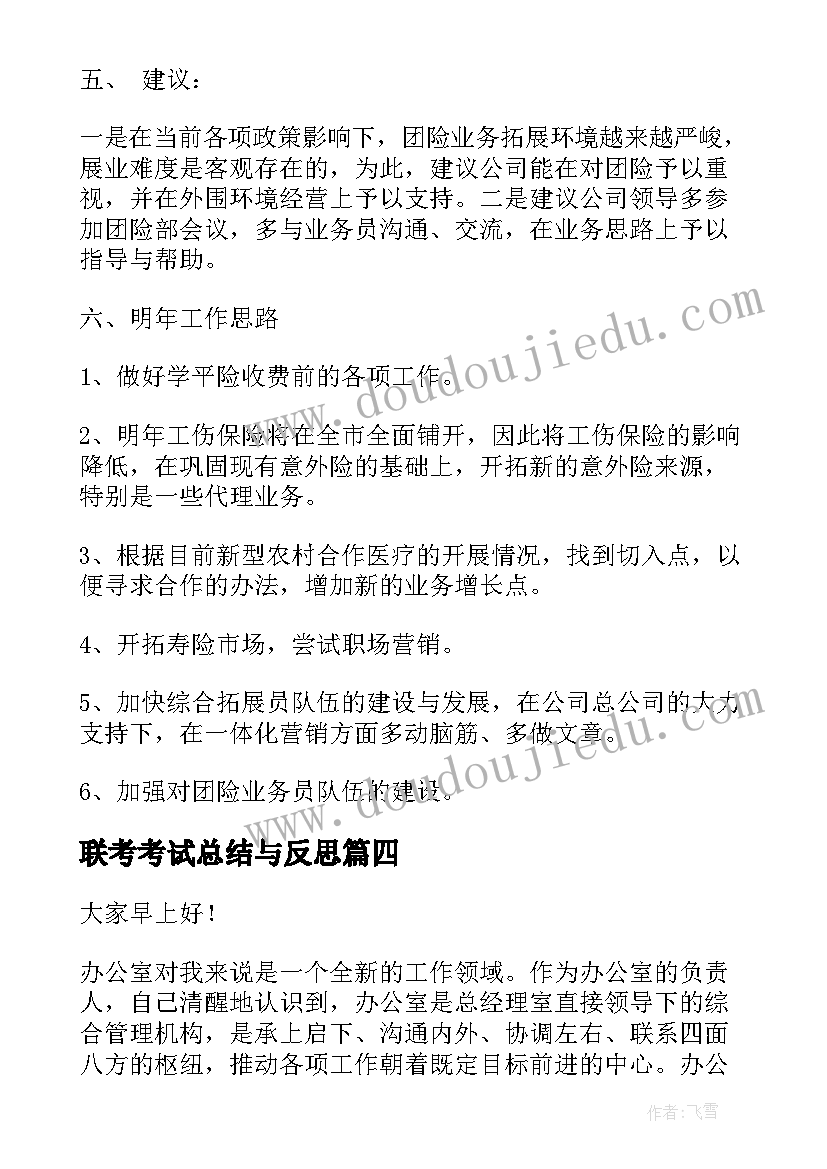 五、 建议：

一是在当前各项政策影响下，团险业务拓展环境越来越严峻，展业难度是客观存在的，为此，建议公司能在对团险予以重视，并在外围环境经营上予以支持。二是建议公司领导多参加团险部会议，多与业务员沟通、交流，在业务思路上予以指导与帮助。

六、明年工作思路

1、做好学平险收费前的各项工作。

2、明年工伤保险将在全市全面铺开，因此将工伤保险的影响降低，在巩固现有意外险的基础上，开拓新的意外险来源，特别是一些代理业务。

3、根据目前新型农村合作医疗的开展情况，找到切入点，以便寻求合作的办法，增加新的业务增长点。

4、开拓寿险市场，尝试职场营销。

5、加快综合拓展员队伍的建设与发展，在公司总公司的大力支持下，在一体化营销方面多动脑筋、多做文章。

6、加强对团险业务员队伍的建设。

联考考试总结与反思篇四

大家早上好！

办公室对我来说是一个全新的工作领域。作为办公室的负责人，自己清醒地认识到，办公室是总经理室直接领导下的综合管理机构，是承上启下、沟通内外、协调左右、联系四面八方的枢纽，推动各项工作朝着既定目标前进的中心。办公

www.doudoujiedu.com

www.doudoujiedu.com

作者：飞雪